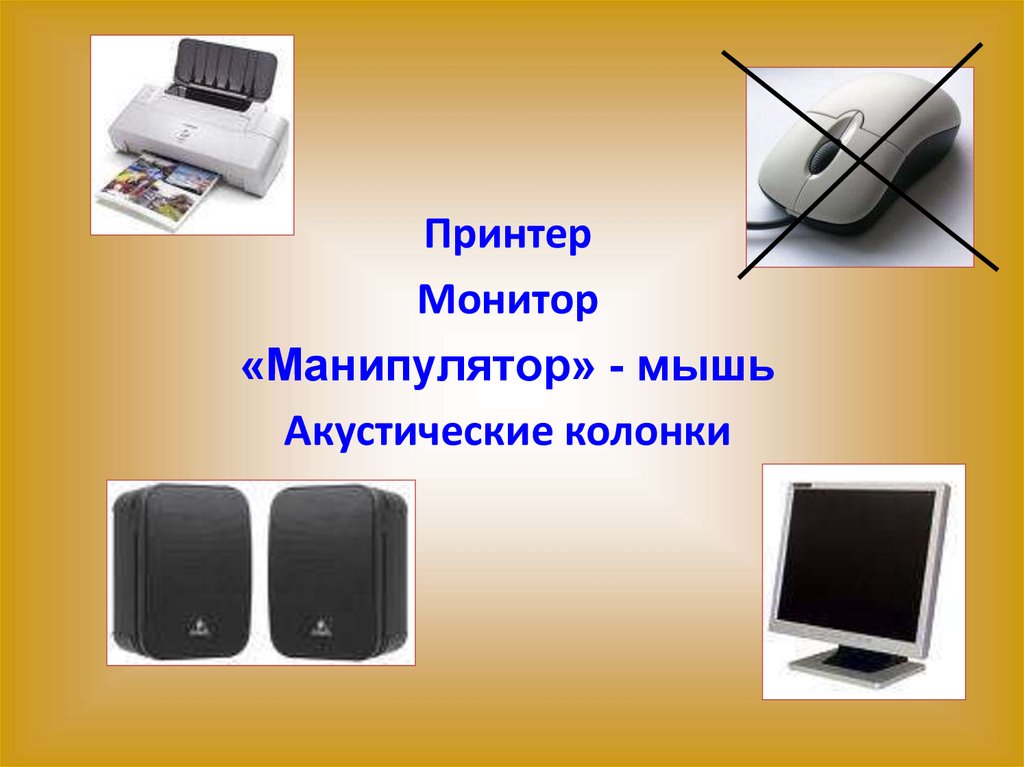 Принтер

Монитор

«Манипулятор» - мышь

Акустические колонки